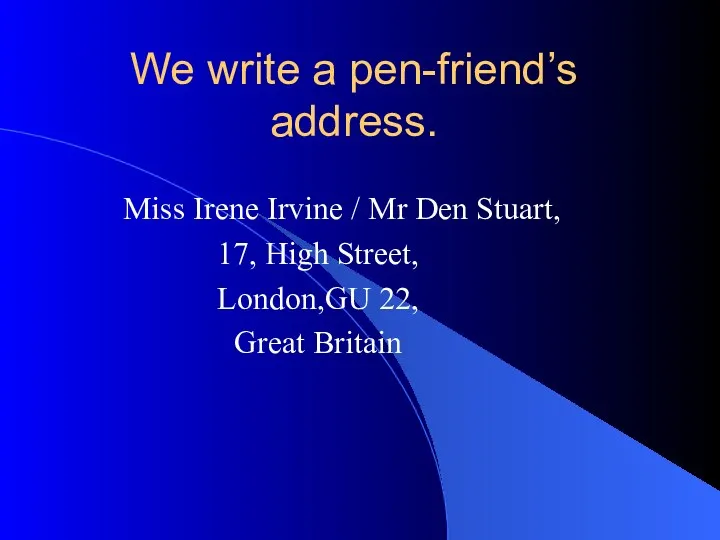 We write a pen-friend’s address.

Miss Irene Irvine / Mr Den Stuart,
17, High Street,
London,GU 22,
Great Britain